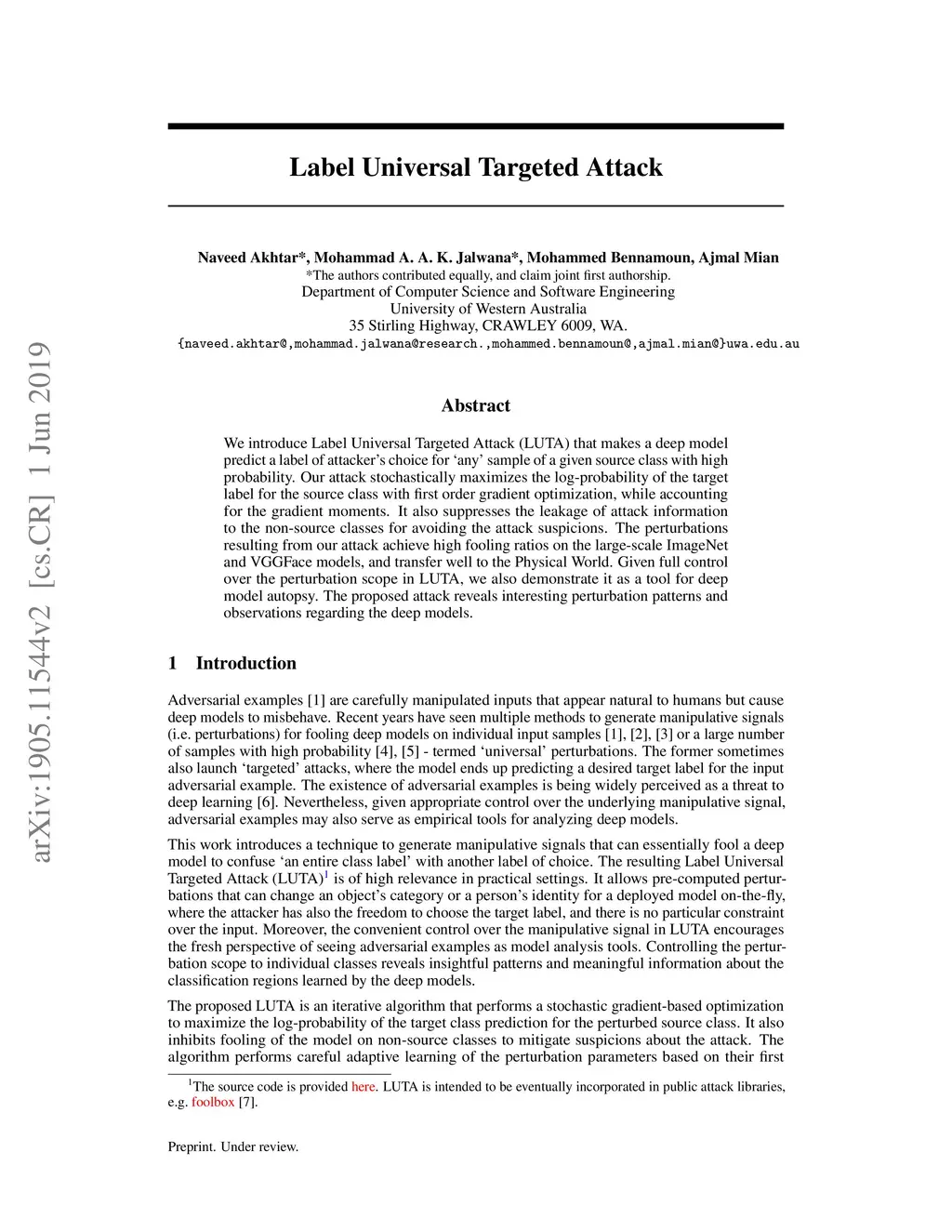 arXiv:1905.11544v2 [cs.CR] 1 Jun 2019

Label Universal Targeted Attack

Naveed Akhtar*, Mohammad A. A. K. Jalwana*, Mohammed Bennamoun, Ajmal Mian
*The authors contributed equally, and claim joint first authorship.
Department of Computer Science and Software Engineering
University of Western Australia
35 Stirling Highway, CRAWLEY 6009, WA.
{naveed.akhtar@,mohammad.jalwana@research.,mohammed.bennamoun@,ajmal.mian@}uwa.edu.au

Abstract

We introduce Label Universal Targeted Attack (LUTA) that makes a deep model predict a label of attacker's choice for 'any' sample of a given source class with high probability. Our attack stochastically maximizes the log-probability of the target label for the source class with first order gradient optimization, while accounting for the gradient moments. It also suppresses the leakage of attack information to the non-source classes for avoiding the attack suspicions. The perturbations resulting from our attack achieve high fooling ratios on the large-scale ImageNet and VGGFace models, and transfer well to the Physical World. Given full control over the perturbation scope in LUTA, we also demonstrate it as a tool for deep model autopsy. The proposed attack reveals interesting perturbation patterns and observations regarding the deep models.

1 Introduction

Adversarial examples [1] are carefully manipulated inputs that appear natural to humans but cause deep models to misbehave. Recent years have seen multiple methods to generate manipulative signals (i.e. perturbations) for fooling deep models on individual input samples [1], [2], [3] or a large number of samples with high probability [4], [5] - termed 'universal' perturbations. The former sometimes also launch 'targeted' attacks, where the model ends up predicting a desired target label for the input adversarial example. The existence of adversarial examples is being widely perceived as a threat to deep learning [6]. Nevertheless, given appropriate control over the underlying manipulative signal, adversarial examples may also serve as empirical tools for analyzing deep models.

This work introduces a technique to generate manipulative signals that can essentially fool a deep model to confuse 'an entire class label' with another label of choice. The resulting Label Universal Targeted Attack (LUTA)$^1$ is of high relevance in practical settings. It allows pre-computed perturbations that can change an object's category or a person's identity for a deployed model on-the-fly, where the attacker has also the freedom to choose the target label, and there is no particular constraint over the input. Moreover, the convenient control over the manipulative signal in LUTA encourages the fresh perspective of seeing adversarial examples as model analysis tools. Controlling the perturbation scope to individual classes reveals insightful patterns and meaningful information about the classification regions learned by the deep models.

The proposed LUTA is an iterative algorithm that performs a stochastic gradient-based optimization to maximize the log-probability of the target class prediction for the perturbed source class. It also inhibits fooling of the model on non-source classes to mitigate suspicions about the attack. The algorithm performs careful adaptive learning of the perturbation parameters based on their first

$^1$The source code is provided here. LUTA is intended to be eventually incorporated in public attack libraries, e.g. foolbox [7].

Preprint. Under review.